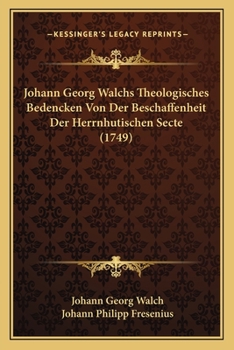 —KESSINGER'S LEGACY REPRINTS—

Johann Georg Walchs Theologisches Bedencken Von Der Beschaffenheit Der Herrnhutischen Secte (1749)

Johann Georg Walch
Johann Philipp Fresenius